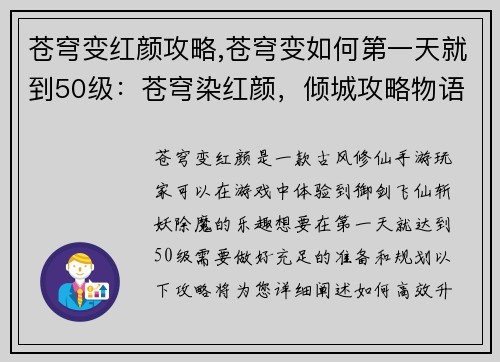 苍穹变红颜攻略,苍穹变如何第一天就到50级：苍穹染红颜，倾城攻略物语

苍穹变红颜是一款古风修仙手游玩家可以在游戏中体验到御剑飞仙斩妖除魔的乐趣想要在第一天就达到50级需要做好充足的准备和规划以下攻略将为您详细阐述如何高效升